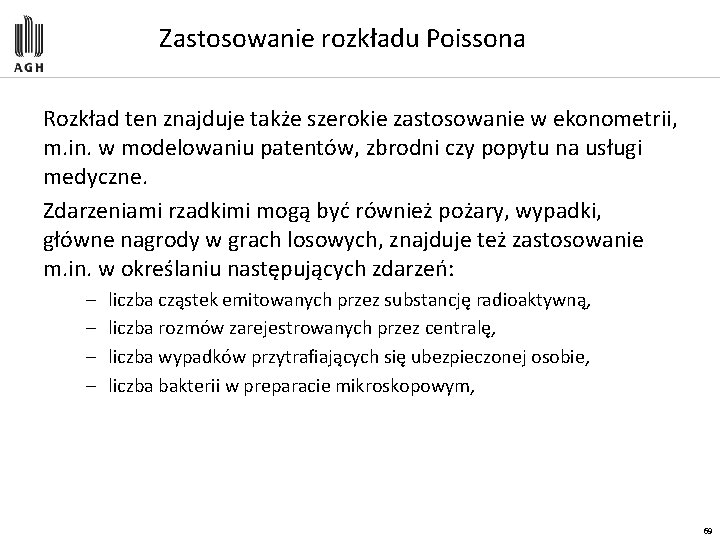 AGH

Zastosowanie rozkładu Poissona

Rozkład ten znajduje także szerokie zastosowanie w ekonometrii, m.in. w modelowaniu patentów, zbrodni czy popytu na usługi medyczne.

Zdarzeniami rzadkimi mogą być również pożary, wypadki, główne nagrody w grach losowych, znajduje też zastosowanie m.in. w określaniu następujących zdarzeń:

– liczba cząstek emitowanych przez substancję radioaktywną,
– liczba rozmów zarejestrowanych przez centralę,
– liczba wypadków przytrafiających się ubezpieczonej osobie,
– liczba bakterii w preparacie mikroskopowym,

69